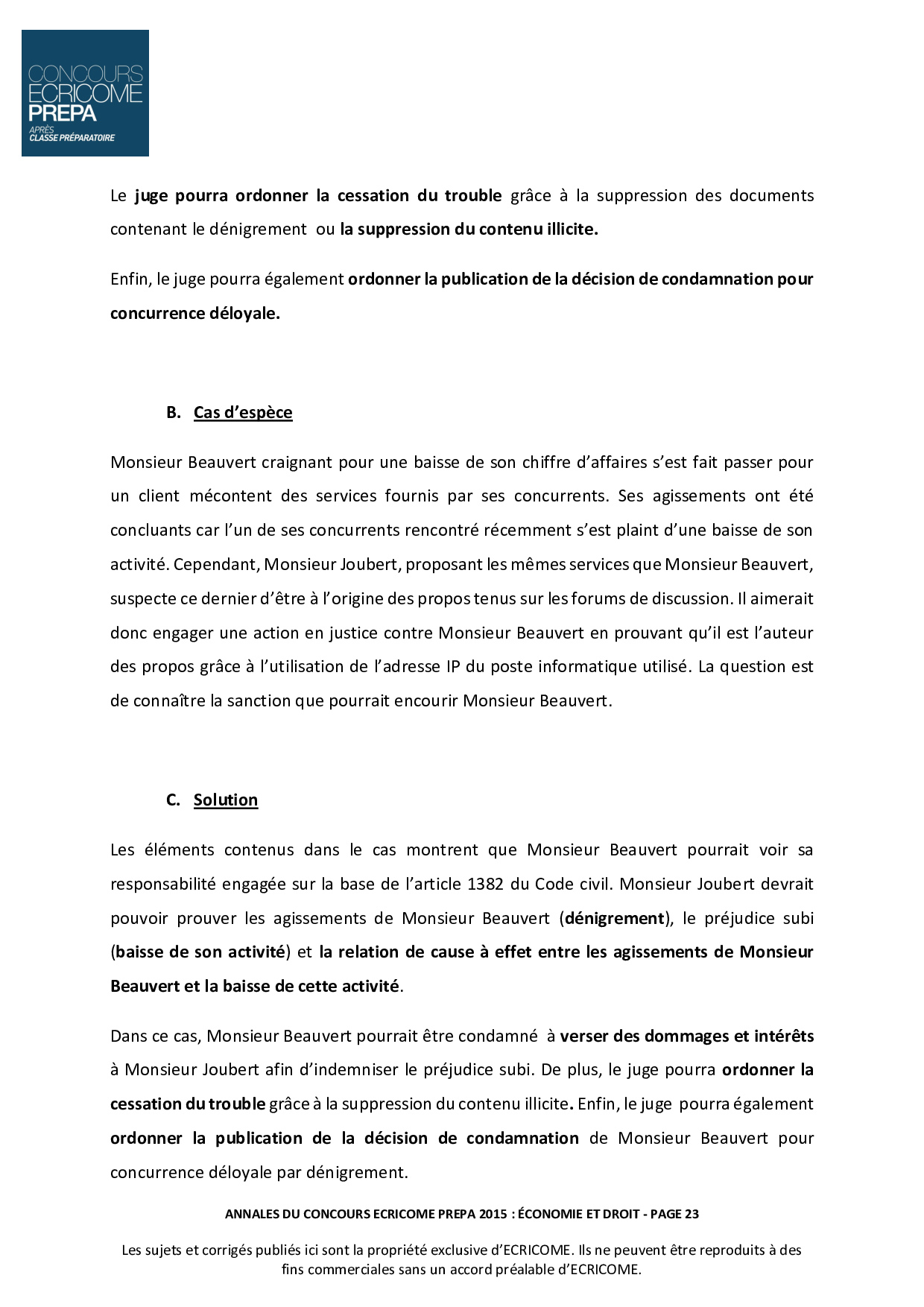 CONCOURS
ECRICOME
PREPA
APRÈS
CLASSE PRÉPARATOIRE

Le juge pourra ordonner la cessation du trouble grâce à la suppression des documents contenant le dénigrement ou la suppression du contenu illicite.

Enfin, le juge pourra également ordonner la publication de la décision de condamnation pour concurrence déloyale.

B. Cas d'espèce

Monsieur Beauvert craignant pour une baisse de son chiffre d'affaires s'est fait passer pour un client mécontent des services fournis par ses concurrents. Ses agissements ont été concluants car l'un de ses concurrents rencontré récemment s'est plaint d'une baisse de son activité. Cependant, Monsieur Joubert, proposant les mêmes services que Monsieur Beauvert, suspecte ce dernier d'être à l'origine des propos tenus sur les forums de discussion. Il aimerait donc engager une action en justice contre Monsieur Beauvert en prouvant qu'il est l'auteur des propos grâce à l'utilisation de l'adresse IP du poste informatique utilisé. La question est de connaître la sanction que pourrait encourir Monsieur Beauvert.

C. Solution

Les éléments contenus dans le cas montrent que Monsieur Beauvert pourrait voir sa responsabilité engagée sur la base de l'article 1382 du Code civil. Monsieur Joubert devrait pouvoir prouver les agissements de Monsieur Beauvert (dénigrement), le préjudice subi (baisse de son activité) et la relation de cause à effet entre les agissements de Monsieur Beauvert et la baisse de cette activité.

Dans ce cas, Monsieur Beauvert pourrait être condamné à verser des dommages et intérêts à Monsieur Joubert afin d'indemniser le préjudice subi. De plus, le juge pourra ordonner la cessation du trouble grâce à la suppression du contenu illicite. Enfin, le juge pourra également ordonner la publication de la décision de condamnation de Monsieur Beauvert pour concurrence déloyale par dénigrement.

ANNALES DU CONCOURS ECRICOME PREPA 2015 : ÉCONOMIE ET DROIT - PAGE 23

Les sujets et corrigés publiés ici sont la propriété exclusive d'ECRICOME. Ils ne peuvent être reproduits à des fins commerciales sans un accord préalable d'ECRICOME.